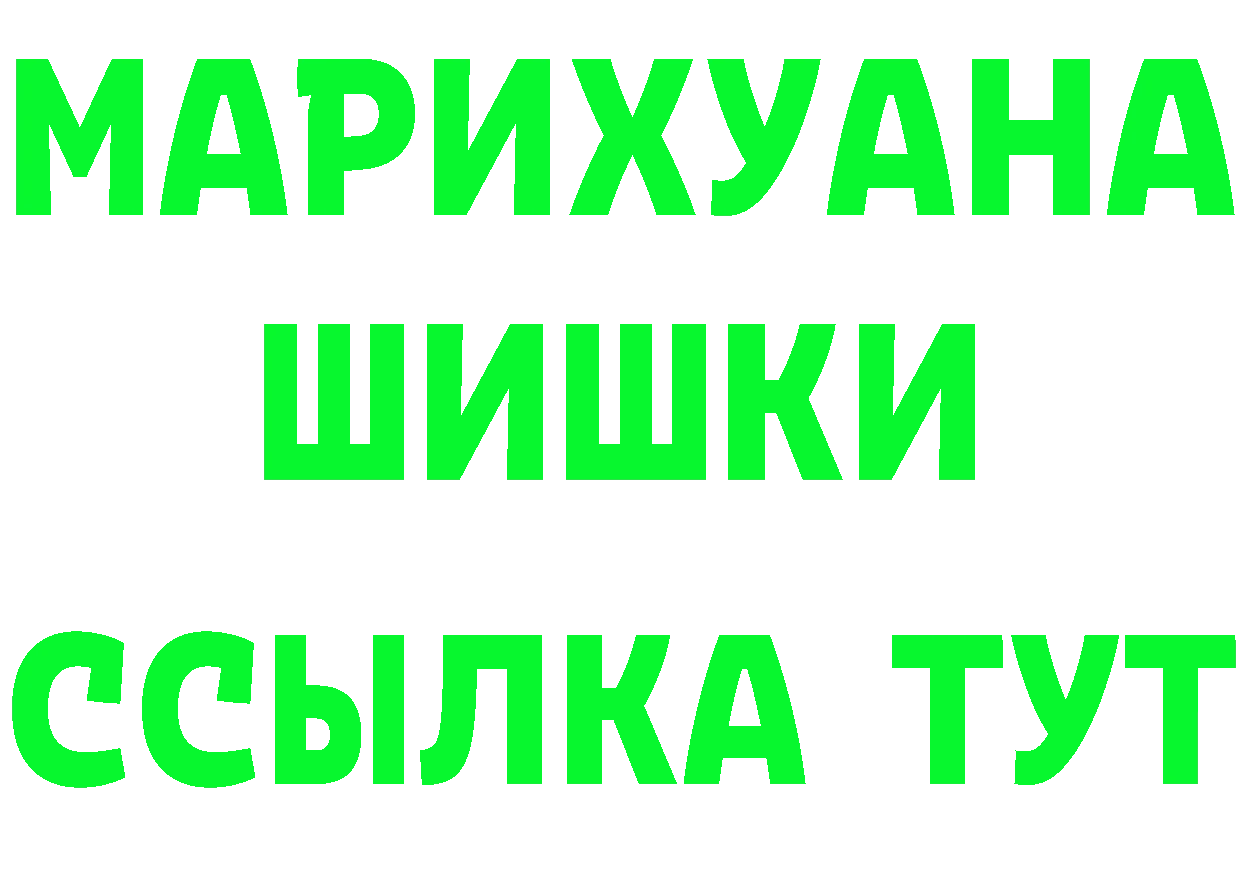 МАРИХУАНА
ШИШКИ
ССЫЛКА ТУТ